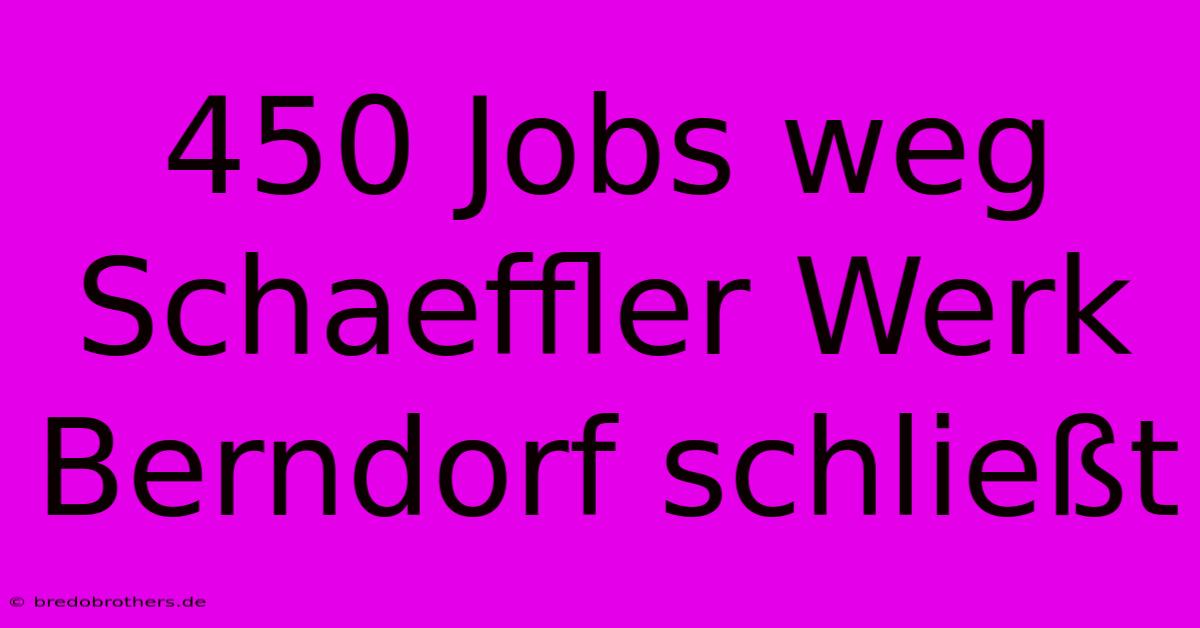 450 Jobs weg Schaeffler Werk Berndorf schließt

© bredobrothers.de